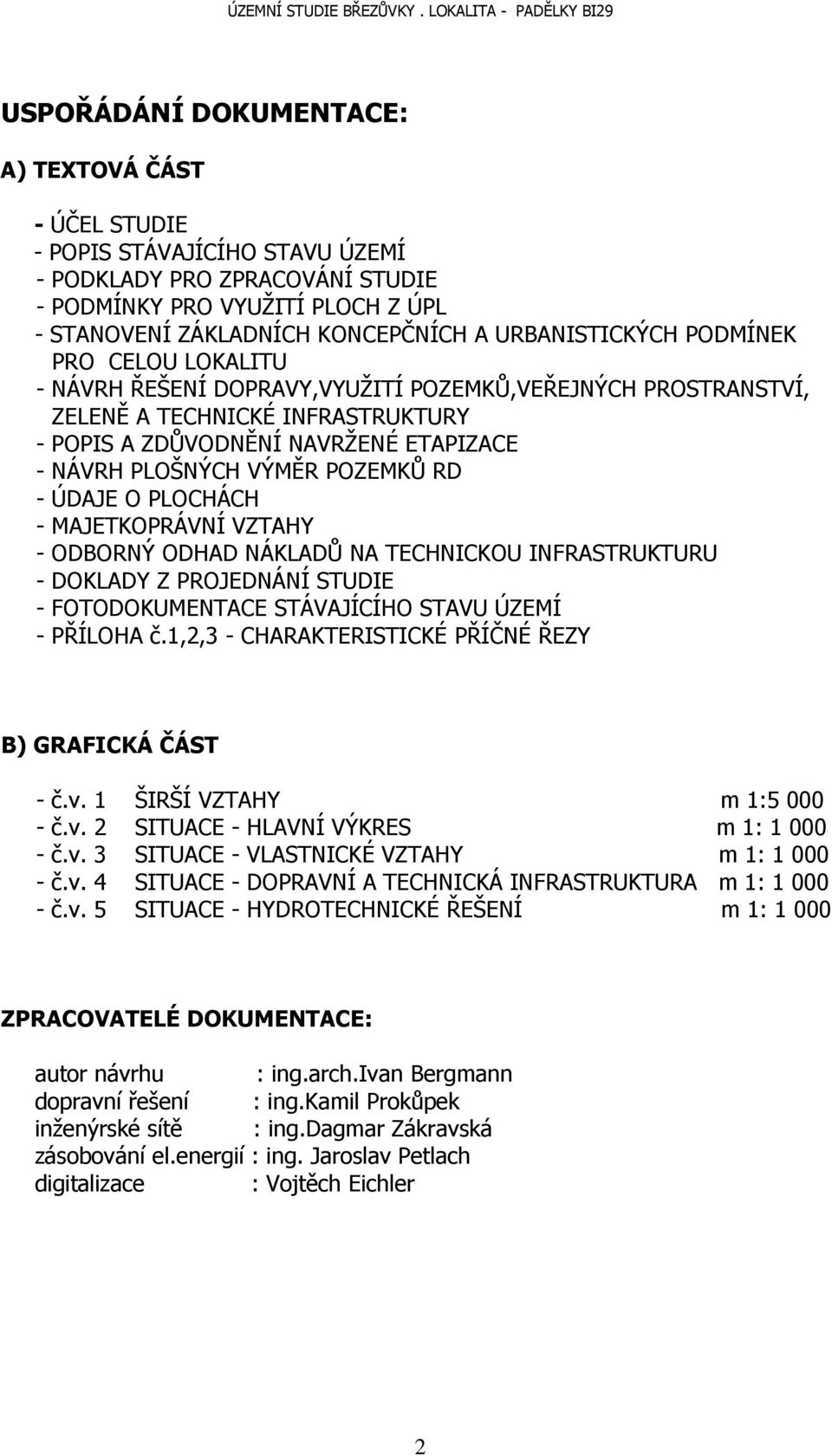 ÚZEMNÍ STUDIE BŘEZŮVKY . LOKALITA - PADĚLKY BI29

USPOŘÁDÁNÍ DOKUMENTACE:

A) TEXTOVÁ ČÁST

- ÚČEL STUDIE
- POPIS STÁVAJÍCÍHO STAVU ÚZEMÍ
- PODKLADY PRO ZPRACOVÁNÍ STUDIE
- PODMÍNKY PRO VYUŽITÍ PLOCH Z ÚPL
- STANOVENÍ ZÁKLADNÍCH KONCEPČNÍCH A URBANISTICKÝCH PODMÍNEK PRO CELOU LOKALITU
- NÁVRH ŘEŠENÍ DOPRAVY,VYUŽITÍ POZEMKŮ,VEŘEJNÝCH PROSTRANSTVÍ, ZELENĚ A TECHNICKÉ INFRASTRUKTURY
- POPIS A ZDŮVODNĚNÍ NAVRŽENÉ ETAPIZACE
- NÁVRH PLOŠNÝCH VÝMĚR POZEMKŮ RD
- ÚDAJE O PLOCHÁCH
- MAJETKOPRÁVNÍ VZTAHY
- ODBORNÝ ODHAD NÁKLADŮ NA TECHNICKOU INFRASTRUKTURU
- DOKLADY Z PROJEDNÁNÍ STUDIE
- FOTODOKUMENTACE STÁVAJÍCÍHO STAVU ÚZEMÍ
- PŘÍLOHA č.1,2,3 - CHARAKTERISTICKÉ PŘÍČNÉ ŘEZY

B) GRAFICKÁ ČÁST

- č.v. 1 ŠIRŠÍ VZTAHY m 1:5 000
- č.v. 2 SITUACE - HLAVNÍ VÝKRES m 1: 1 000
- č.v. 3 SITUACE - VLASTNICKÉ VZTAHY m 1: 1 000
- č.v. 4 SITUACE - DOPRAVNÍ A TECHNICKÁ INFRASTRUKTURA m 1: 1 000
- č.v. 5 SITUACE - HYDROTECHNICKÉ ŘEŠENÍ m 1: 1 000

ZPRACOVATELÉ DOKUMENTACE:

autor návrhu : ing.arch.Ivan Bergmann
dopravní řešení : ing.Kamil Prokůpek
inženýrské sítě : ing.Dagmar Zákravská
zásobování el.energií : ing. Jaroslav Petlach
digitalizace : Vojtěch Eichler

2